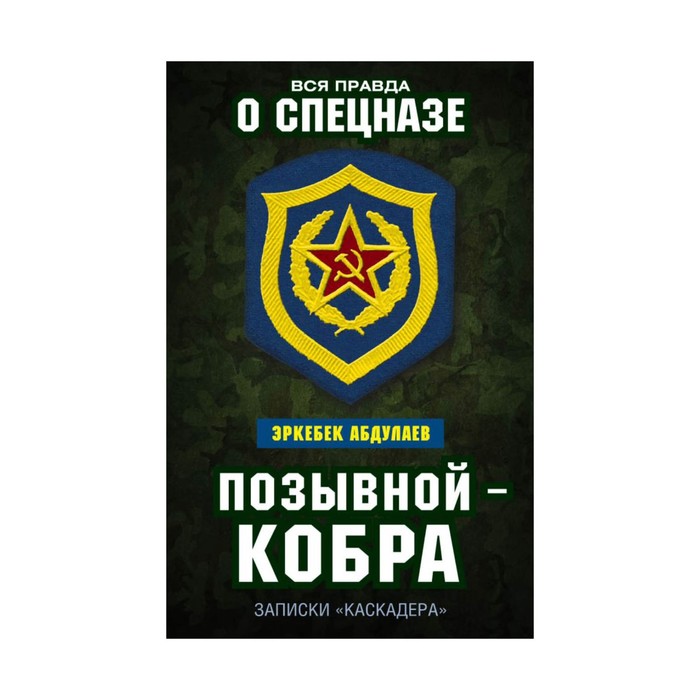 ВСЯ ПРАВДА
О СПЕЦНАЗЕ

ЭРКЕБЕК АБДУЛАЕВ

ПОЗЫВНОЙ – КОБРА

ЗАПИСКИ «КАСКАДЕРА»